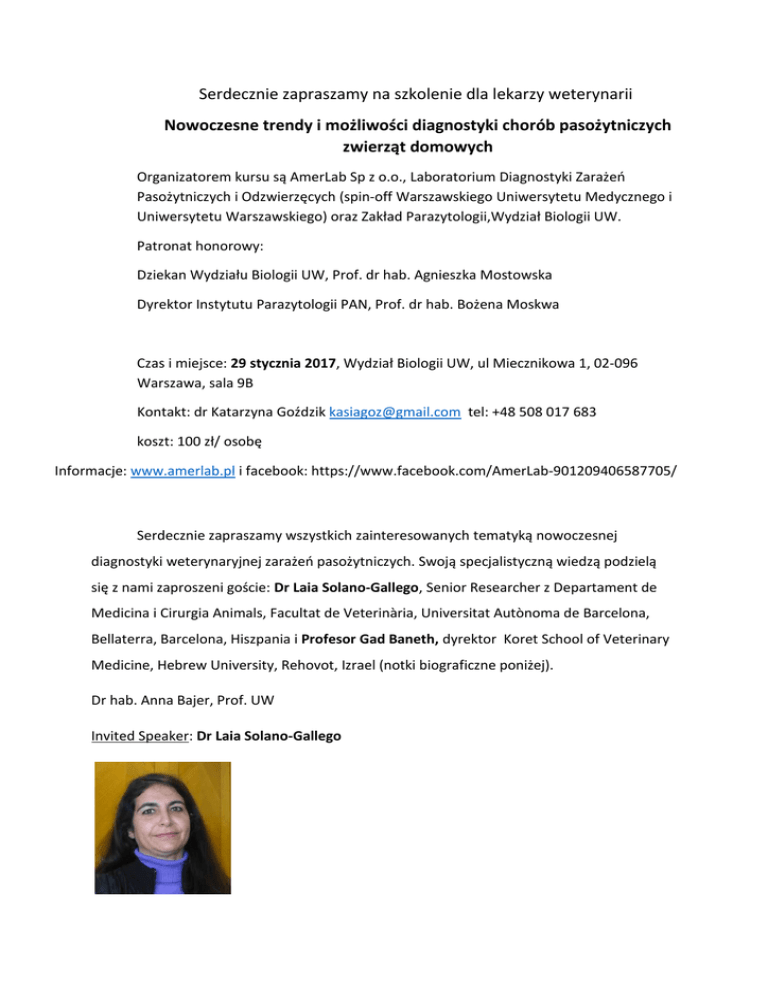 Serdecznie zapraszamy na szkolenie dla lekarzy weterynarii

Nowoczesne trendy i możliwości diagnostyki chorób pasożytniczych zwierząt domowych

Organizatorem kursu są AmerLab Sp z o.o., Laboratorium Diagnostyki Zarażeń Pasożytniczych i Odzwierzęcych (spin-off Warszawskiego Uniwersytetu Medycznego i Uniwersytetu Warszawskiego) oraz Zakład Parazytologii,Wydział Biologii UW.

Patronat honorowy:

Dziekan Wydziału Biologii UW, Prof. dr hab. Agnieszka Mostowska

Dyrektor Instytutu Parazytologii PAN, Prof. dr hab. Bożena Moskwa

Czas i miejsce: 29 stycznia 2017, Wydział Biologii UW, ul Miecznikowa 1, 02-096 Warszawa, sala 9B

Kontakt: dr Katarzyna Goździk kasiagoz@gmail.com tel: +48 508 017 683

koszt: 100 zł/ osobę

Informacje: www.amerlab.pl i facebook: https://www.facebook.com/AmerLab-901209406587705/

Serdecznie zapraszamy wszystkich zainteresowanych tematyką nowoczesnej diagnostyki weterynaryjnej zarażeń pasożytniczych. Swoją specjalistyczną wiedzą podzielą się z nami zaproszeni goście: Dr Laia Solano-Gallego, Senior Researcher z Departament de Medicina i Cirurgia Animals, Facultat de Veterinària, Universitat Autònoma de Barcelona, Bellaterra, Barcelona, Hiszpania i Profesor Gad Baneth, dyrektor Koret School of Veterinary Medicine, Hebrew University, Rehovot, Izrael (notki biograficzne poniżej).

Dr hab. Anna Bajer, Prof. UW

Invited Speaker: Dr Laia Solano-Gallego